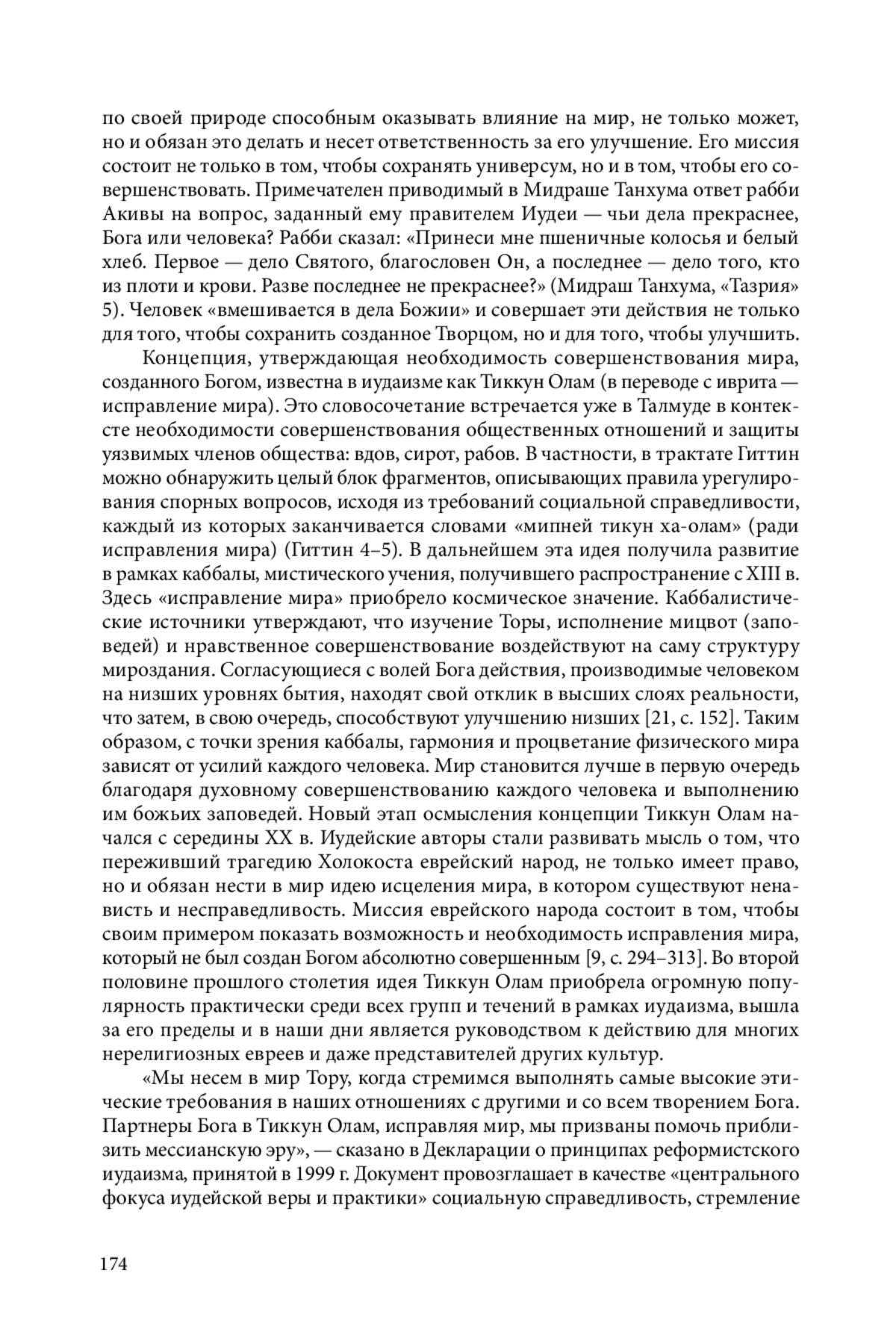 по своей природе способным оказывать влияние на мир, не только может, но и обязан это делать и несет ответственность за его улучшение. Его миссия состоит не только в том, чтобы сохранять универсум, но и в том, чтобы его совершенствовать. Примечателен приводимый в Мидраше Танхума ответ рабби Акивы на вопрос, заданный ему правителем Иудеи — чьи дела прекраснее, Бога или человека? Рабби сказал: «Принеси мне пшеничные колосья и белый хлеб. Первое — дело Святого, благословен Он, а последнее — дело того, кто из плоти и крови. Разве последнее не прекраснее?» (Мидраш Танхума, «Тазрия» 5). Человек «вмешивается в дела Божии» и совершает эти действия не только для того, чтобы сохранить созданное Творцом, но и для того, чтобы улучшить.

Концепция, утверждающая необходимость совершенствования мира, созданного Богом, известна в иудаизме как Тиккун Олам (в переводе с иврита — исправление мира). Это словосочетание встречается уже в Талмуде в контексте необходимости совершенствования общественных отношений и защиты уязвимых членов общества: вдов, сирот, рабов. В частности, в трактате Гиттин можно обнаружить целый блок фрагментов, описывающих правила урегулирования спорных вопросов, исходя из требований социальной справедливости, каждый из которых заканчивается словами «мипней тикун ха-олам» (ради исправления мира) (Гиттин 4–5). В дальнейшем эта идея получила развитие в рамках каббалы, мистического учения, получившего распространение с XIII в. Здесь «исправление мира» приобрело космическое значение. Каббалистические источники утверждают, что изучение Торы, исполнение мицвот (заповедей) и нравственное совершенствование воздействуют на саму структуру мироздания. Согласующиеся с волей Бога действия, производимые человеком на низших уровнях бытия, находят свой отклик в высших слоях реальности, что затем, в свою очередь, способствуют улучшению низших [21, с. 152]. Таким образом, с точки зрения каббалы, гармония и процветание физического мира зависят от усилий каждого человека. Мир становится лучше в первую очередь благодаря духовному совершенствованию каждого человека и выполнению им божьих заповедей. Новый этап осмысления концепции Тиккун Олам начался с середины XX в. Иудейские авторы стали развивать мысль о том, что переживший трагедию Холокоста еврейский народ, не только имеет право, но и обязан нести в мир идею исцеления мира, в котором существуют ненависть и несправедливость. Миссия еврейского народа состоит в том, чтобы своим примером показать возможность и необходимость исправления мира, который не был создан Богом абсолютно совершенным [9, с. 294–313]. Во второй половине прошлого столетия идея Тиккун Олам приобрела огромную популярность практически среди всех групп и течений в рамках иудаизма, вышла за его пределы и в наши дни является руководством к действию для многих нерелигиозных евреев и даже представителей других культур.

«Мы несем в мир Тору, когда стремимся выполнять самые высокие этические требования в наших отношениях с другими и со всем творением Бога. Партнеры Бога в Тиккун Олам, исправляя мир, мы призваны помочь приблизить мессианскую эру», — сказано в Декларации о принципах реформистского иудаизма, принятой в 1999 г. Документ провозглашает в качестве «центрального фокуса иудейской веры и практики» социальную справедливость, стремление

174